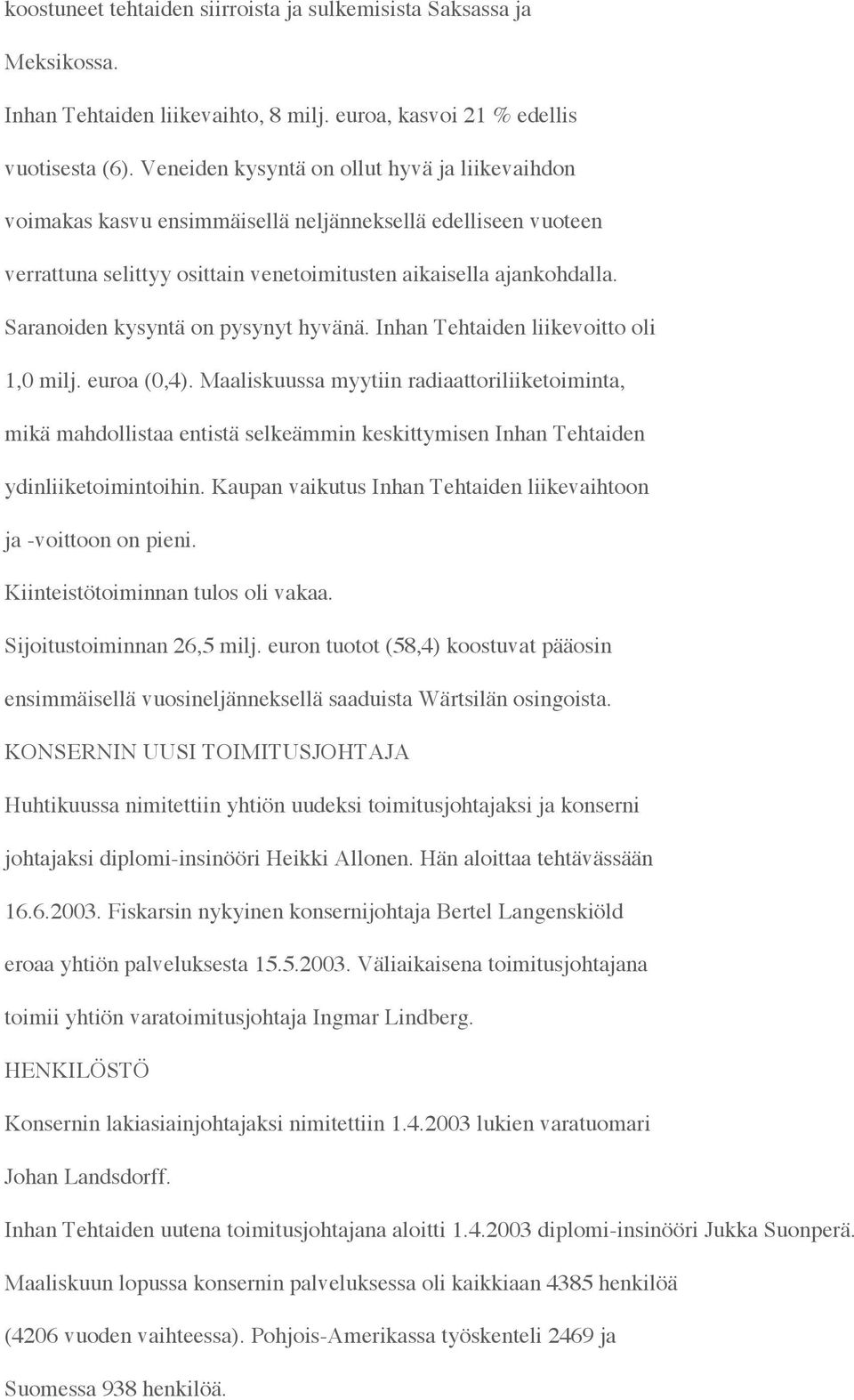 koostuneet tehtaiden siirroista ja sulkemisista Saksassa ja Meksikossa.

Inhan Tehtaiden liikevaihto, 8 milj. euroa, kasvoi 21 % edellis vuotisesta (6). Veneiden kysyntä on ollut hyvä ja liikevaihdon voimakas kasvu ensimmäisellä neljänneksellä edelliseen vuoteen verrattuna selittyy osittain venetoimitusten aikaisella ajankohdalla. Saranoiden kysyntä on pysynyt hyvänä. Inhan Tehtaiden liikevoitto oli 1,0 milj. euroa (0,4). Maaliskuussa myytiin radiaattoriliiketoiminta, mikä mahdollistaa entistä selkeämmin keskittymisen Inhan Tehtaiden ydinliiketoimintoihin. Kaupan vaikutus Inhan Tehtaiden liikevaihtoon ja -voittoon on pieni.

Kiinteistötoiminnan tulos oli vakaa.

Sijoitustoiminnan 26,5 milj. euron tuotot (58,4) koostuvat pääosin ensimmäisellä vuosineljänneksellä saaduista Wärtsilän osingoista.

KONSERNIN UUSI TOIMITUSJOHTAJA

Huhtikuussa nimitettiin yhtiön uudeksi toimitusjohtajaksi ja konserni johtajaksi diplomi-insinööri Heikki Allonen. Hän aloittaa tehtävässään 16.6.2003. Fiskarsin nykyinen konsernijohtaja Bertel Langenskiöld eroaa yhtiön palveluksesta 15.5.2003. Väliaikaisena toimitusjohtajana toimii yhtiön varatoimitusjohtaja Ingmar Lindberg.

HENKILÖSTÖ

Konsernin lakiasiainjohtajaksi nimitettiin 1.4.2003 lukien varatuomari Johan Landsdorff.

Inhan Tehtaiden uutena toimitusjohtajana aloitti 1.4.2003 diplomi-insinööri Jukka Suonperä.

Maaliskuun lopussa konsernin palveluksessa oli kaikkiaan 4385 henkilöä (4206 vuoden vaihteessa). Pohjois-Amerikassa työskenteli 2469 ja Suomessa 938 henkilöä.